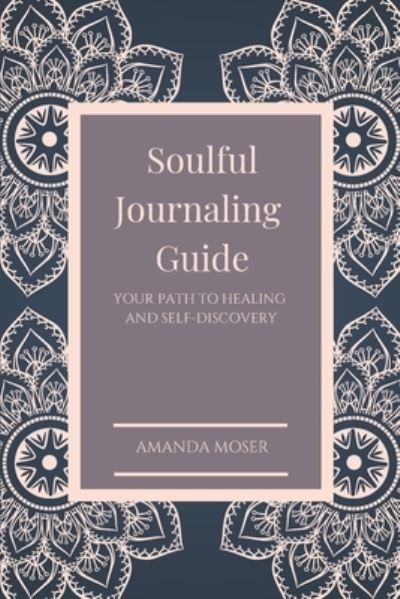 Soulful Journaling Guide

YOUR PATH TO HEALING AND SELF-DISCOVERY

AMANDA MOSER